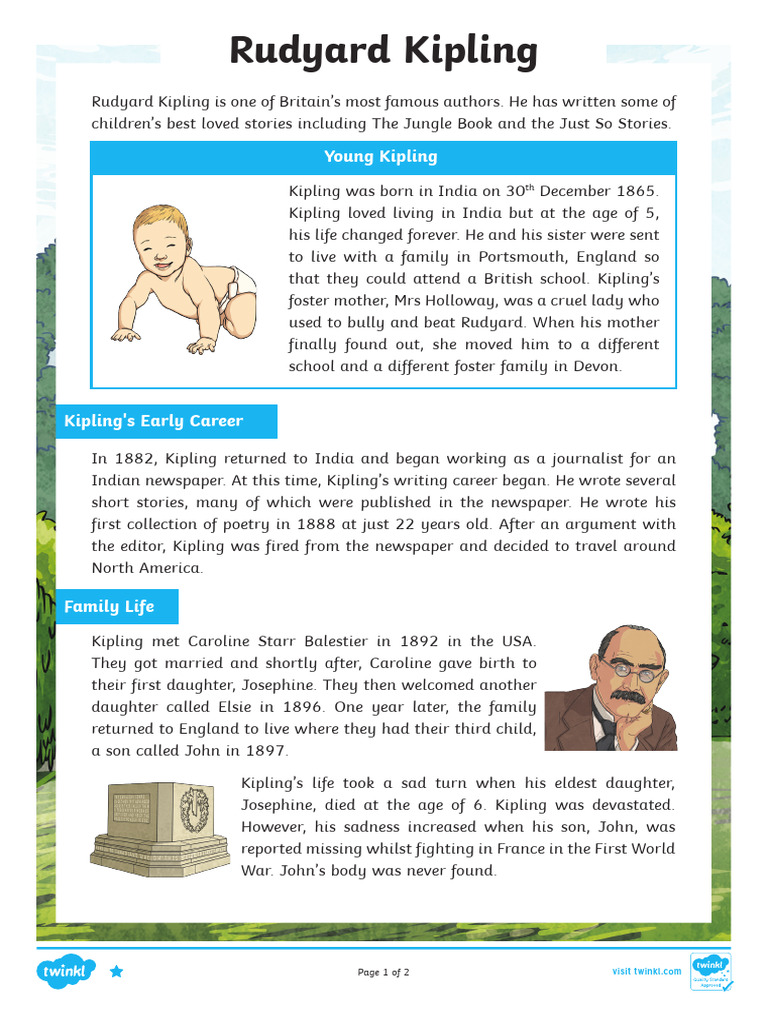 Rudyard Kipling

Rudyard Kipling is one of Britain's most famous authors. He has written some of children's best loved stories including The Jungle Book and the Just So Stories.

Young Kipling

Kipling was born in India on 30$^{th}$ December 1865. Kipling loved living in India but at the age of 5, his life changed forever. He and his sister were sent to live with a family in Portsmouth, England so that they could attend a British school. Kipling's foster mother, Mrs Holloway, was a cruel lady who used to bully and beat Rudyard. When his mother finally found out, she moved him to a different school and a different foster family in Devon.

Kipling's Early Career

In 1882, Kipling returned to India and began working as a journalist for an Indian newspaper. At this time, Kipling's writing career began. He wrote several short stories, many of which were published in the newspaper. He wrote his first collection of poetry in 1888 at just 22 years old. After an argument with the editor, Kipling was fired from the newspaper and decided to travel around North America.

Family Life

Kipling met Caroline Starr Balestier in 1892 in the USA. They got married and shortly after, Caroline gave birth to their first daughter, Josephine. They then welcomed another daughter called Elsie in 1896. One year later, the family returned to England to live where they had their third child, a son called John in 1897.

Kipling's life took a sad turn when his eldest daughter, Josephine, died at the age of 6. Kipling was devastated. However, his sadness increased when his son, John, was reported missing whilst fighting in France in the First World War. John's body was never found.

twinkl

Page 1 of 2

visit twinkl.com

twinkl Quality Standard Approved